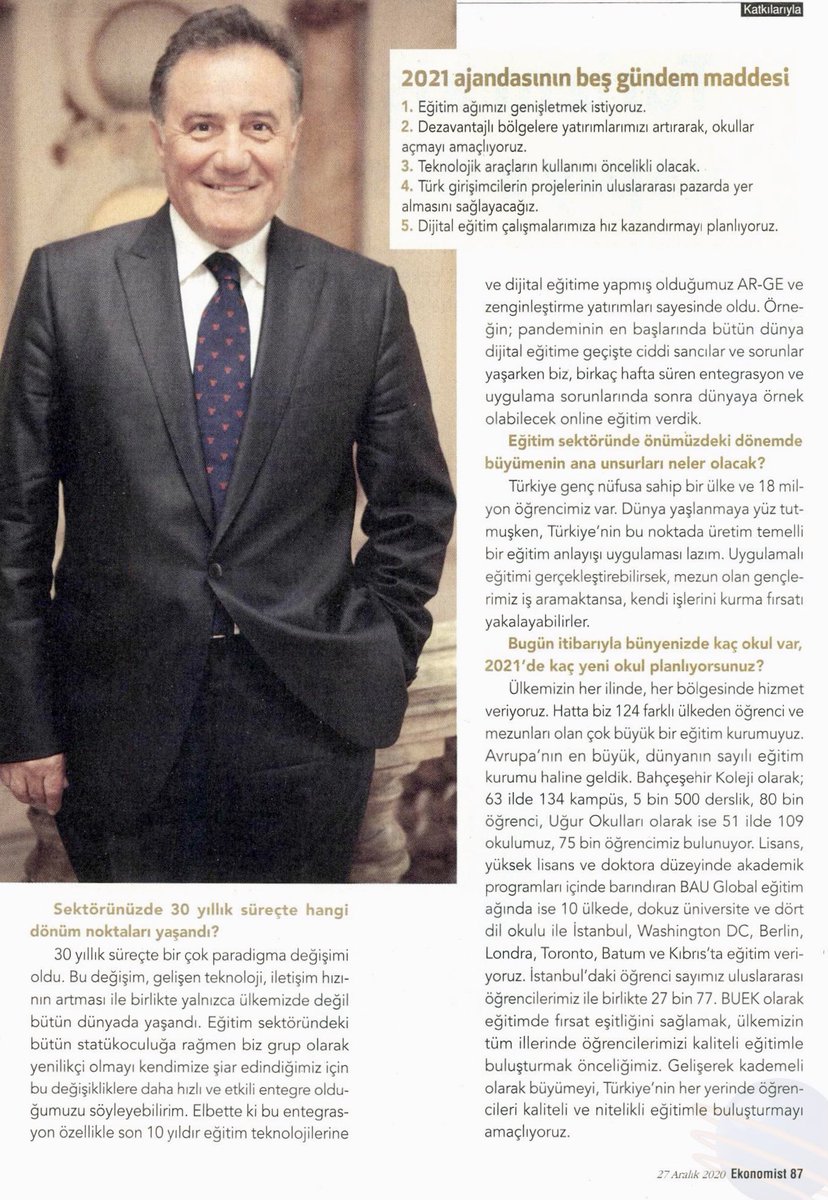 Katkılarıyla

2021 ajandasının beş gündem maddesi

1. Eğitim ağımızı genişletmek istiyoruz.
2. Dezavantajlı bölgelere yatırımlarımızı artırarak, okullar açmayı amaçlıyoruz.
3. Teknolojik araçların kullanımı öncelikli olacak.
4. Türk girişimcilerin projelerinin uluslararası pazarda yer almasını sağlayacağız.
5. Dijital eğitim çalışmalarımıza hız kazandırmayı planlıyoruz.

Sektörünüzde 30 yıllık süreçte hangi dönüm noktaları yaşandı?

30 yıllık süreçte bir çok paradigma değişimi oldu. Bu değişim, gelişen teknoloji, iletişim hızının artması ile birlikte yalnızca ülkemizde değil bütün dünyada yaşandı. Eğitim sektöründeki bütün statükoculuğa rağmen biz grup olarak yenilikçi olmayı kendimize şiar edindiğimiz için bu değişikliklere daha hızlı ve etkili entegre olduğumuzu söyleyebilirim. Elbette ki bu entegrasyon özellikle son 10 yıldır eğitim teknolojilerine ve dijital eğitime yapmış olduğumuz AR-GE ve zenginleştirme yatırımları sayesinde oldu. Örneğin; pandeminin en başlarında bütün dünya dijital eğitime geçişte ciddi sancılar ve sorunlar yaşarken biz, birkaç hafta süren entegrasyon ve uygulama sorunlarında sonra dünyaya örnek olabilecek online eğitim verdik.

Eğitim sektöründe önümüzdeki dönemde büyümenin ana unsurları neler olacak?

Türkiye genç nüfusa sahip bir ülke ve 18 milyon öğrencimiz var. Dünya yaşlanmaya yüz tutmuşken, Türkiye'nin bu noktada üretim temelli bir eğitim anlayışı uygulaması lazım. Uygulamalı eğitimi gerçekleştirebilirsek, mezun olan gençlerimiz iş aramaktansa, kendi işlerini kurma fırsatı yakalayabilirler.

Bugün itibarıyla bünyenizde kaç okul var, 2021'de kaç yeni okul planlıyorsunuz?

Ülkemizin her ilinde, her bölgesinde hizmet veriyoruz. Hatta biz 124 farklı ülkeden öğrenci ve mezunları olan çok büyük bir eğitim kurumuyuz. Avrupa'nın en büyük, dünyanın sayılı eğitim kurumu haline geldik. Bahçeşehir Koleji olarak; 63 ilde 134 kampüs, 5 bin 500 derslik, 80 bin öğrenci, Uğur Okulları olarak ise 51 ilde 109 okulumuz, 75 bin öğrencimiz bulunuyor. Lisans, yüksek lisans ve doktora düzeyinde akademik programları içinde barındıran BAU Global eğitim ağında ise 10 ülkede, dokuz üniversite ve dört dil okulu ile İstanbul, Washington DC, Berlin, Londra, Toronto, Batum ve Kıbrıs'ta eğitim veriyoruz. İstanbul'daki öğrenci sayımız uluslararası öğrencilerimiz ile birlikte 27 bin 77. BUEK olarak eğitimde fırsat eşitliğini sağlamak, ülkemizin tüm illerinde öğrencilerimizi kaliteli eğitimle buluşturmak önceliğimiz. Gelişerek kademeli olarak büyümeyi, Türkiye'nin her yerinde öğrencileri kaliteli ve nitelikli eğitimle buluşturmayı amaçlıyoruz.

27 Aralık 2020 Ekonomist 87